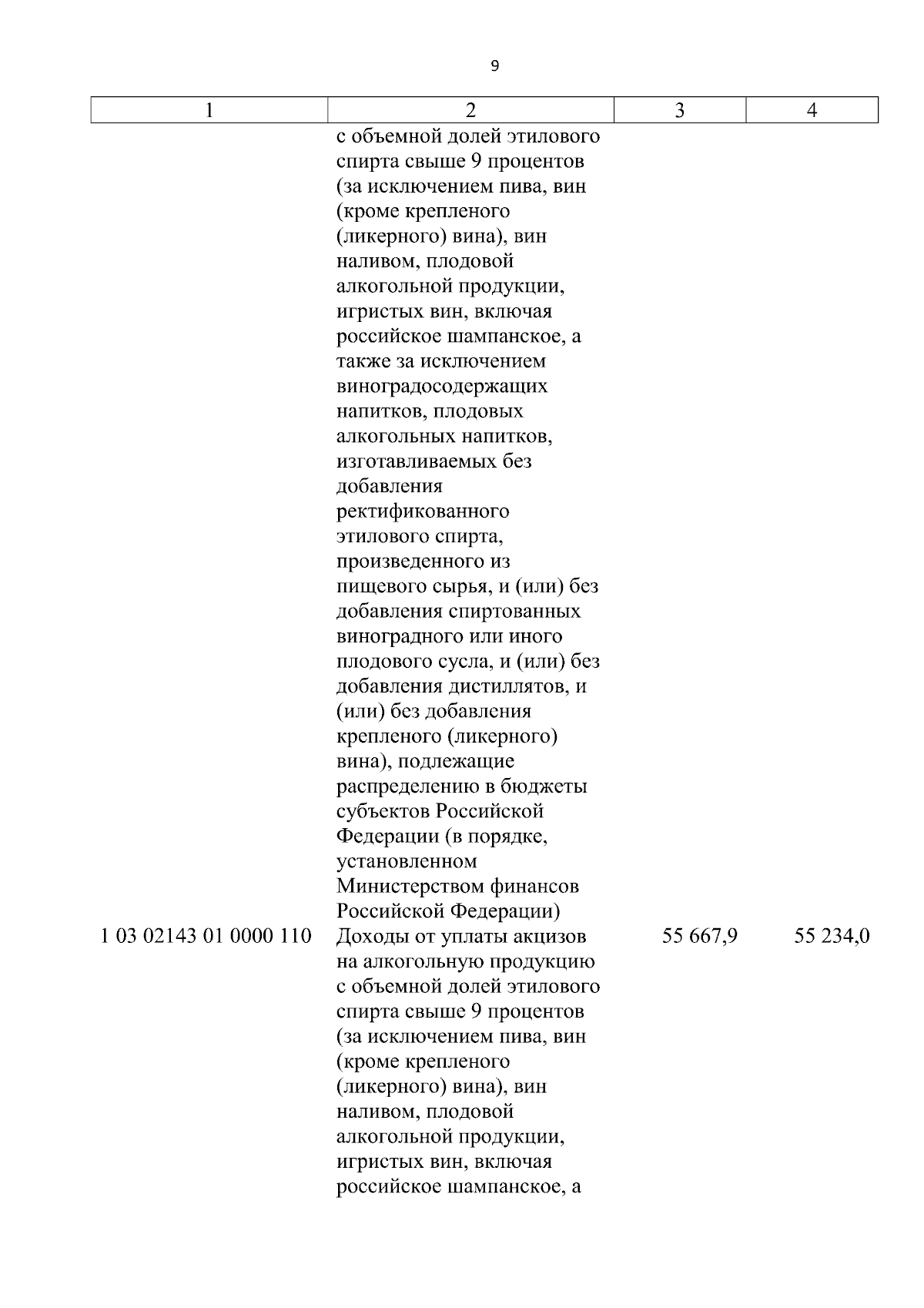 9

| 1 | 2 | 3 | 4 |
|---|---|---|---|
| | с объемной долей этилового спирта свыше 9 процентов (за исключением пива, вин (кроме крепленого (ликерного) вина), вин наливом, плодовой алкогольной продукции, игристых вин, включая российское шампанское, а также за исключением виноградосодержащих напитков, плодовых алкогольных напитков, изготавливаемых без добавления ректификованного этилового спирта, произведенного из пищевого сырья, и (или) без добавления спиртованных виноградного или иного плодового сусла, и (или) без добавления дистиллятов, и (или) без добавления крепленого (ликерного) вина), подлежащие распределению в бюджеты субъектов Российской Федерации (в порядке, установленном Министерством финансов Российской Федерации) | | |
| 1 03 02143 01 0000 110 | Доходы от уплаты акцизов на алкогольную продукцию с объемной долей этилового спирта свыше 9 процентов (за исключением пива, вин (кроме крепленого (ликерного) вина), вин наливом, плодовой алкогольной продукции, игристых вин, включая российское шампанское, а | 55 667,9 | 55 234,0 |